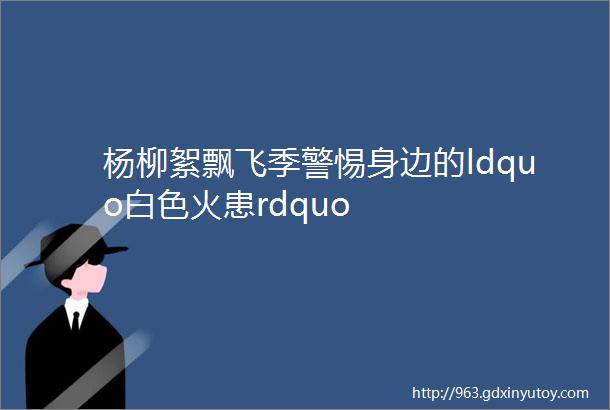 杨柳絮飘飞季警惕身边的ldquo白色火患rdquo

http://963.gdxinyutoy.com